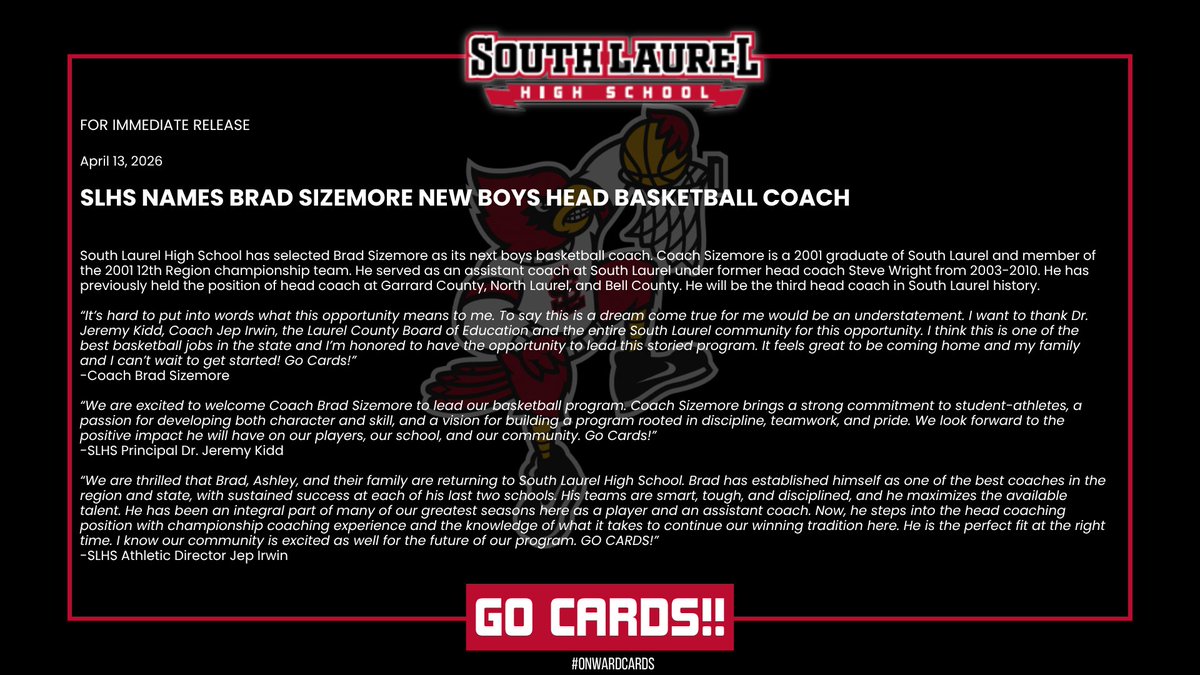 SOUTH LAUREL
HIGH SCHOOL

FOR IMMEDIATE RELEASE

April 13, 2026

SLHS NAMES BRAD SIZEMORE NEW BOYS HEAD BASKETBALL COACH

South Laurel High School has selected Brad Sizemore as its next boys basketball coach. Coach Sizemore is a 2001 graduate of South Laurel and member of the 2001 12th Region championship team. He served as an assistant coach at South Laurel under former head coach Steve Wright from 2003-2010. He has previously held the position of head coach at Garrard County, North Laurel, and Bell County. He will be the third head coach in South Laurel history.

"It's hard to put into words what this opportunity means to me. To say this is a dream come true for me would be an understatement. I want to thank Dr. Jeremy Kidd, Coach Jep Irwin, the Laurel County Board of Education and the entire South Laurel community for this opportunity. I think this is one of the best basketball jobs in the state and I'm honored to have the opportunity to lead this storied program. It feels great to be coming home and my family and I can't wait to get started! Go Cards!"
-Coach Brad Sizemore

"We are excited to welcome Coach Brad Sizemore to lead our basketball program. Coach Sizemore brings a strong commitment to student-athletes, a passion for developing both character and skill, and a vision for building a program rooted in discipline, teamwork, and pride. We look forward to the positive impact he will have on our players, our school, and our community. Go Cards!"
-SLHS Principal Dr. Jeremy Kidd

"We are thrilled that Brad, Ashley, and their family are returning to South Laurel High School. Brad has established himself as one of the best coaches in the region and state, with sustained success at each of his last two schools. His teams are smart, tough, and disciplined, and he maximizes the available talent. He has been an integral part of many of our greatest seasons here as a player and an assistant coach. Now, he steps into the head coaching position with championship coaching experience and the knowledge of what it takes to continue our winning tradition here. He is the perfect fit at the right time. I know our community is excited as well for the future of our program. GO CARDS!"
-SLHS Athletic Director Jep Irwin

GO CARDS!!

#ONWARDCARDS